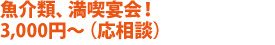 魚介類、満喫宴会！
3,000円～（応相談）